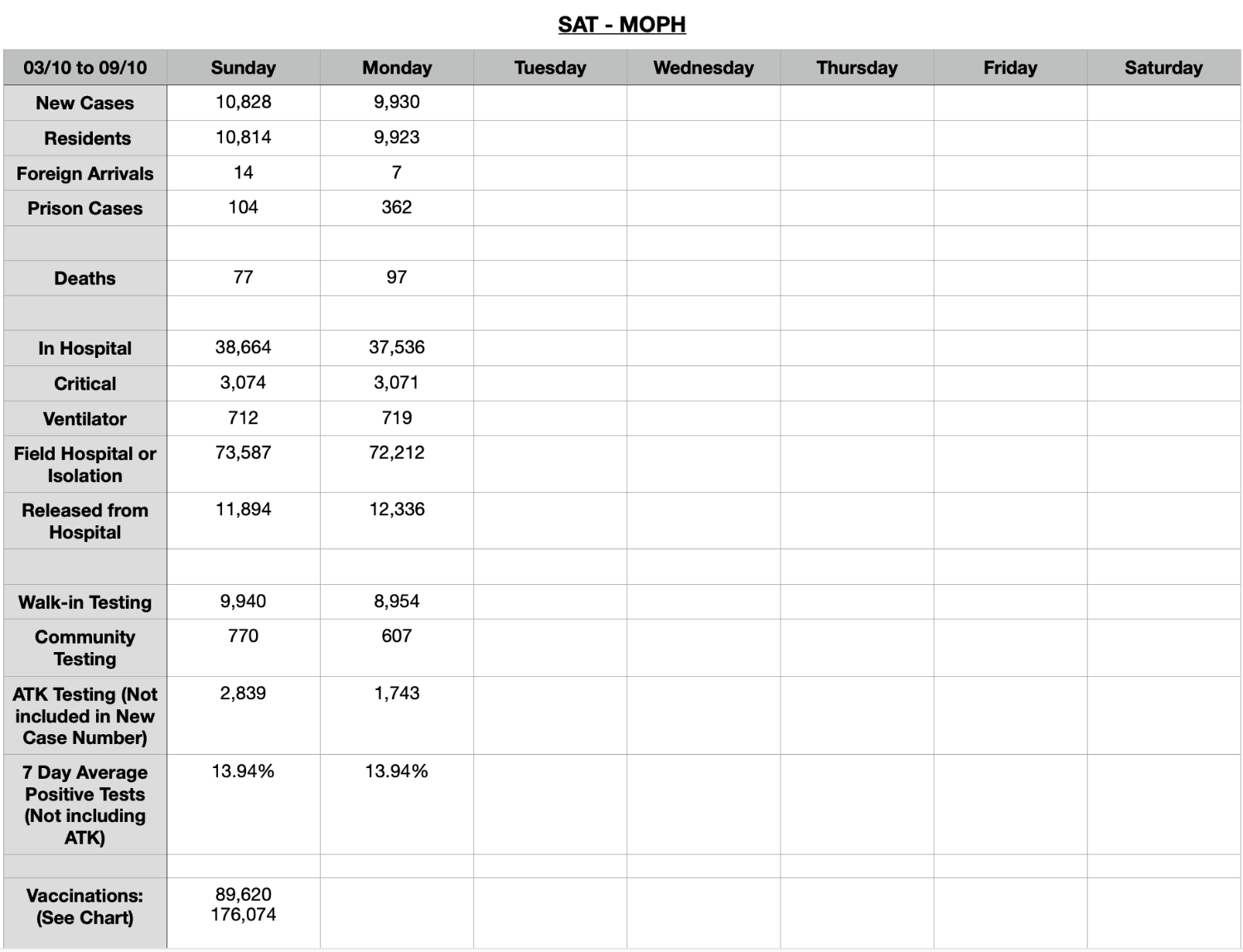 SAT - MOPH

| 03/10 to 09/10 | Sunday | Monday | Tuesday | Wednesday | Thursday | Friday | Saturday |
|---|---|---|---|---|---|---|---|
| New Cases | 10,828 | 9,930 | | | | | |
| Residents | 10,814 | 9,923 | | | | | |
| Foreign Arrivals | 14 | 7 | | | | | |
| Prison Cases | 104 | 362 | | | | | |
| | | | | | | | |
| Deaths | 77 | 97 | | | | | |
| | | | | | | | |
| In Hospital | 38,664 | 37,536 | | | | | |
| Critical | 3,074 | 3,071 | | | | | |
| Ventilator | 712 | 719 | | | | | |
| Field Hospital or Isolation | 73,587 | 72,212 | | | | | |
| Released from Hospital | 11,894 | 12,336 | | | | | |
| | | | | | | | |
| Walk-in Testing | 9,940 | 8,954 | | | | | |
| Community Testing | 770 | 607 | | | | | |
| ATK Testing (Not included in New Case Number) | 2,839 | 1,743 | | | | | |
| 7 Day Average Positive Tests (Not including ATK) | 13.94% | 13.94% | | | | | |
| | | | | | | | |
| Vaccinations: (See Chart) | 89,620 176,074 | | | | | | |